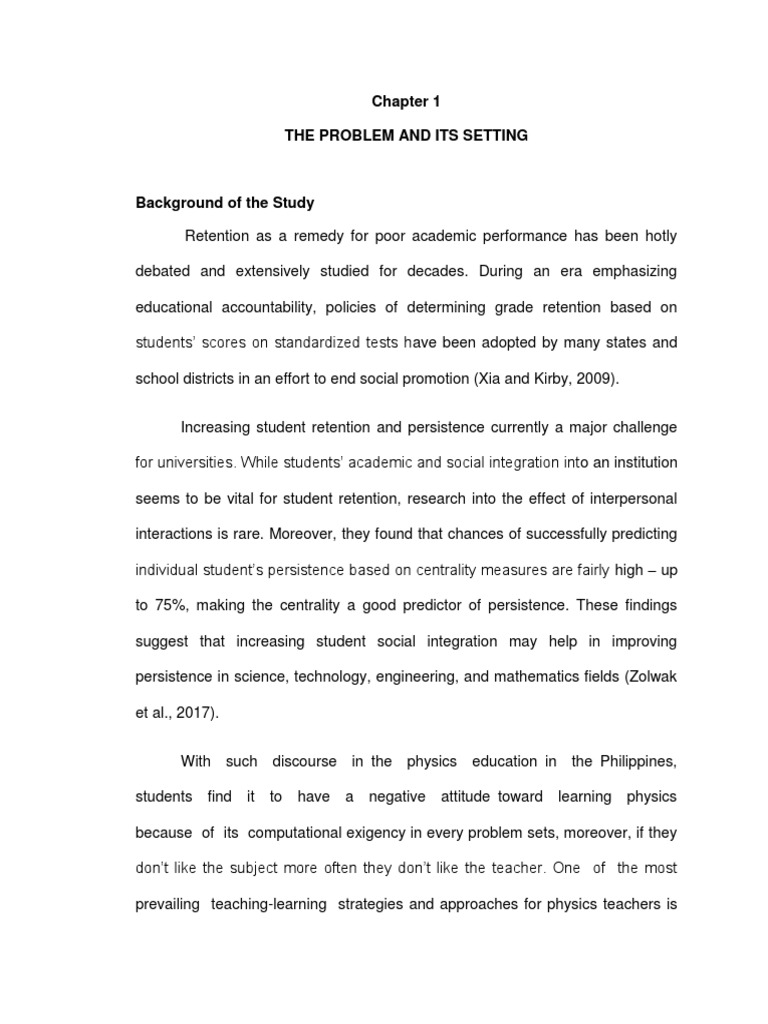 Chapter 1

THE PROBLEM AND ITS SETTING

Background of the Study

Retention as a remedy for poor academic performance has been hotly debated and extensively studied for decades. During an era emphasizing educational accountability, policies of determining grade retention based on students' scores on standardized tests have been adopted by many states and school districts in an effort to end social promotion (Xia and Kirby, 2009).

Increasing student retention and persistence currently a major challenge for universities. While students' academic and social integration into an institution seems to be vital for student retention, research into the effect of interpersonal interactions is rare. Moreover, they found that chances of successfully predicting individual student's persistence based on centrality measures are fairly high – up to 75%, making the centrality a good predictor of persistence. These findings suggest that increasing student social integration may help in improving persistence in science, technology, engineering, and mathematics fields (Zolwak et al., 2017).

With such discourse in the physics education in the Philippines, students find it to have a negative attitude toward learning physics because of its computational exigency in every problem sets, moreover, if they don't like the subject more often they don't like the teacher. One of the most prevailing teaching-learning strategies and approaches for physics teachers is